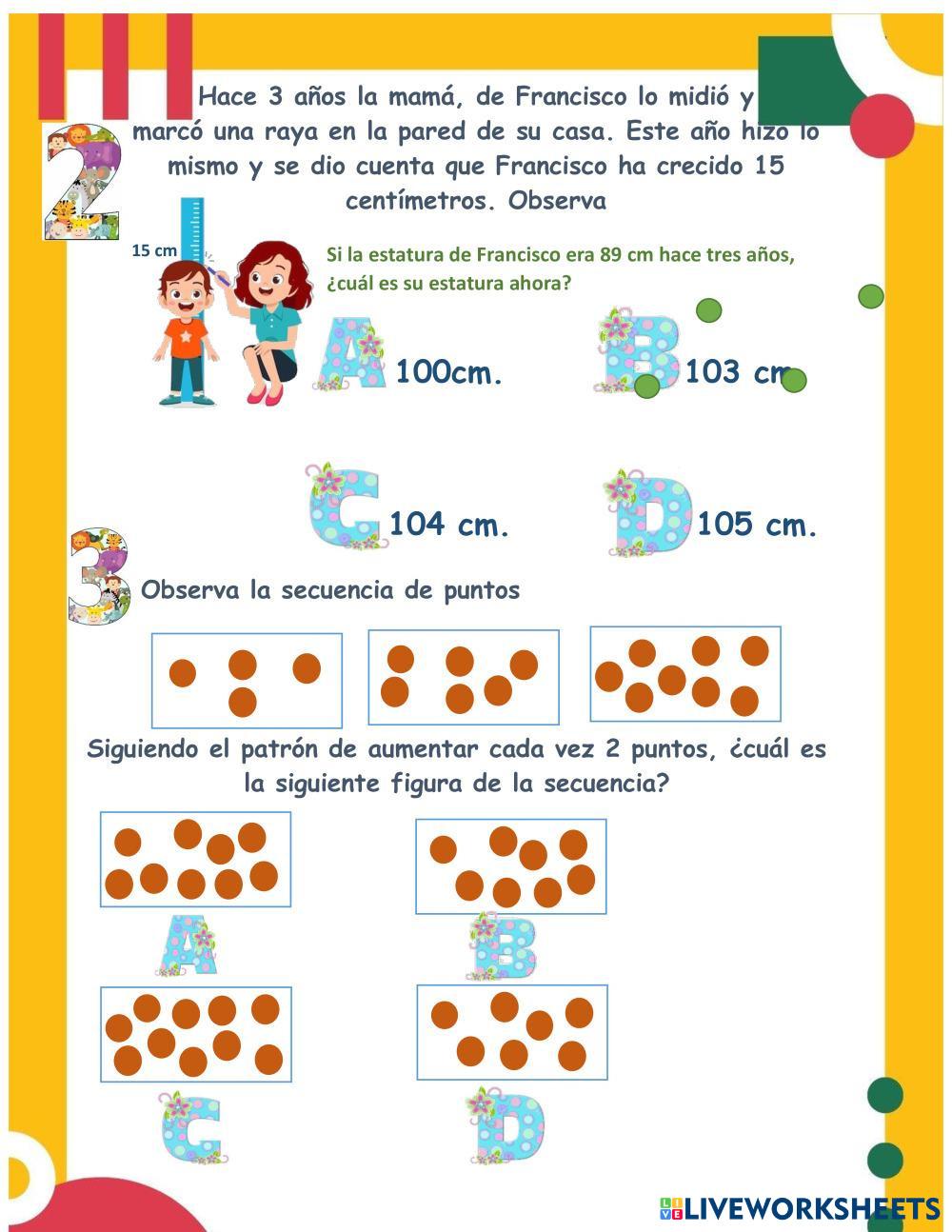 2

Hace 3 años la mamá, de Francisco lo midió y marcó una raya en la pared de su casa. Este año hizo lo mismo y se dio cuenta que Francisco ha crecido 15 centímetros. Observa

15 cm

Si la estatura de Francisco era 89 cm hace tres años, ¿cuál es su estatura ahora?

A 100cm.

B 103 cm

C 104 cm.

D 105 cm.

3

Observa la secuencia de puntos

Siguiendo el patrón de aumentar cada vez 2 puntos, ¿cuál es la siguiente figura de la secuencia?

A

B

C

D

LIVEWORKSHEETS